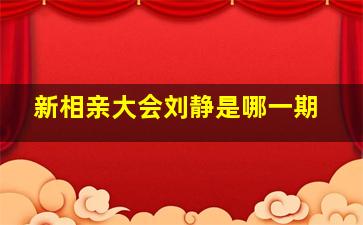 新相亲大会刘静是哪一期